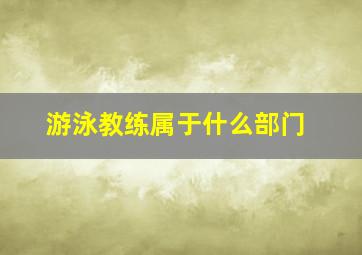 游泳教练属于什么部门